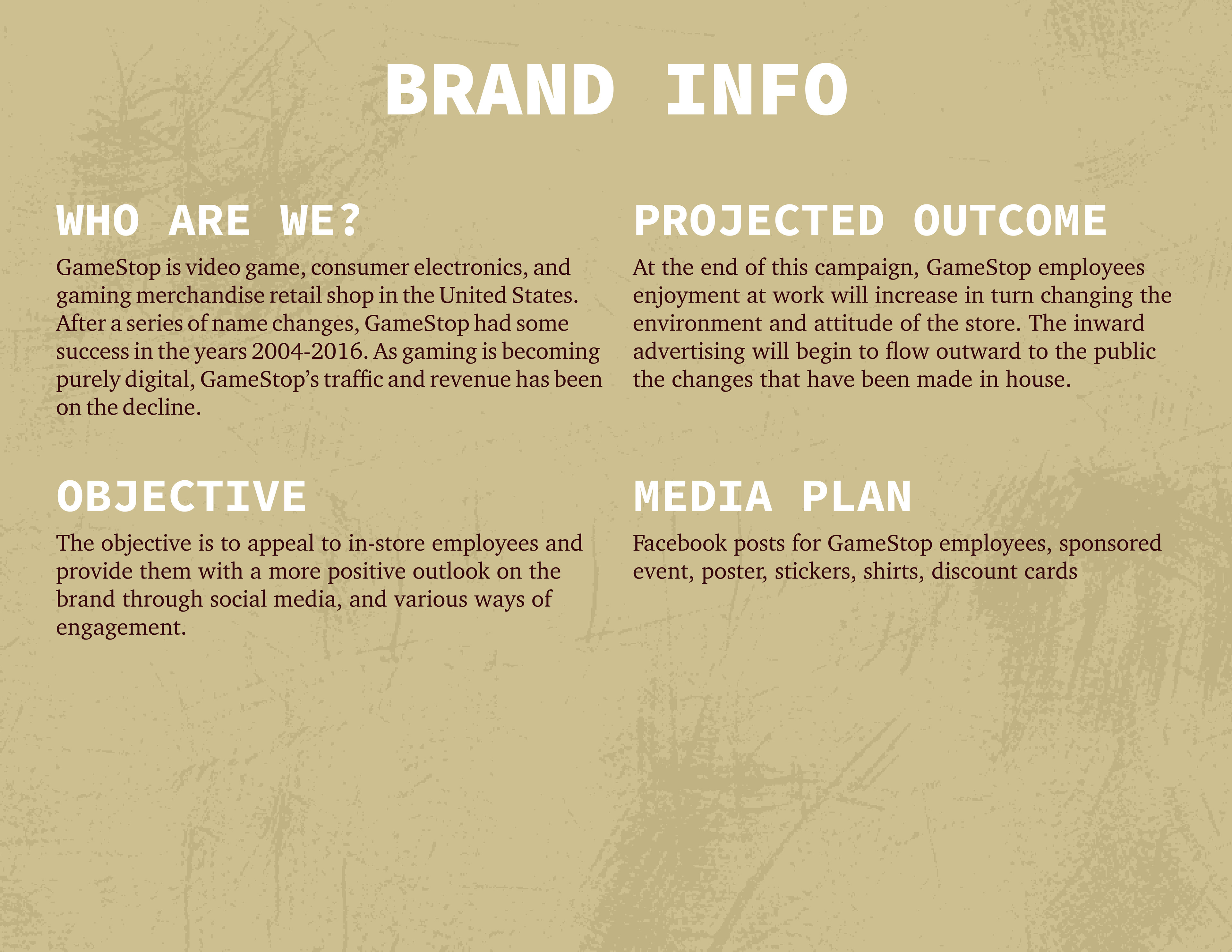 BRAND INFO

WHO ARE WE?

GameStop is video game, consumer electronics, and gaming merchandise retail shop in the United States. After a series of name changes, GameStop had some success in the years 2004-2016. As gaming is becoming purely digital, GameStop's traffic and revenue has been on the decline.

OBJECTIVE

The objective is to appeal to in-store employees and provide them with a more positive outlook on the brand through social media, and various ways of engagement.

PROJECTED OUTCOME

At the end of this campaign, GameStop employees enjoyment at work will increase in turn changing the environment and attitude of the store. The inward advertising will begin to flow outward to the public the changes that have been made in house.

MEDIA PLAN

Facebook posts for GameStop employees, sponsored event, poster, stickers, shirts, discount cards